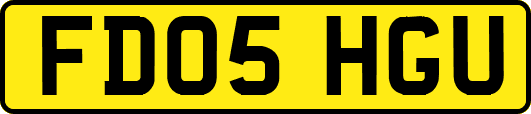 FD05 HGU